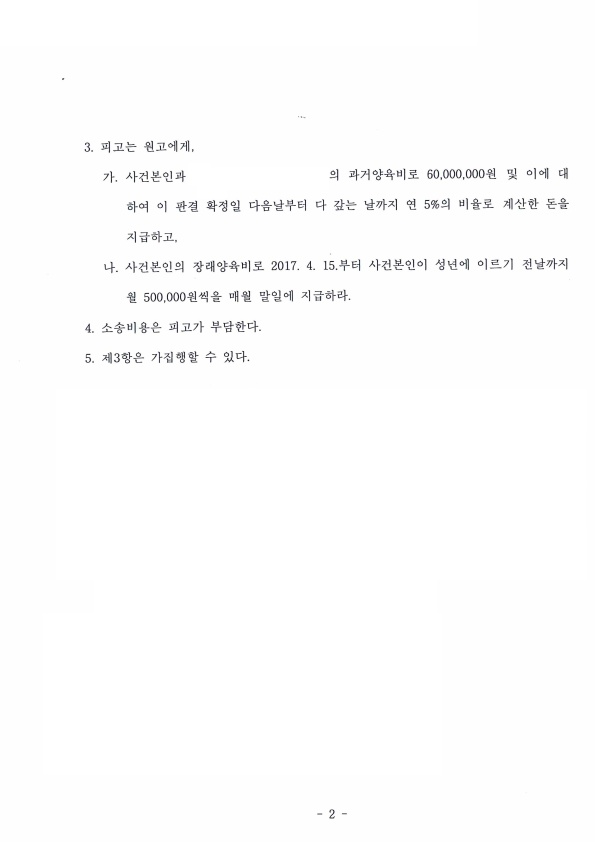 3. 피고는 원고에게,

가. 사건본인과 의 과거양육비로 60,000,000원 및 이에 대하여 이 판결 확정일 다음날부터 다 갚는 날까지 연 5%의 비율로 계산한 돈을 지급하고,

나. 사건본인의 장래양육비로 2017. 4. 15.부터 사건본인이 성년에 이르기 전날까지 월 500,000원씩을 매월 말일에 지급하라.

4. 소송비용은 피고가 부담한다.

5. 제3항은 가집행할 수 있다.

- 2 -